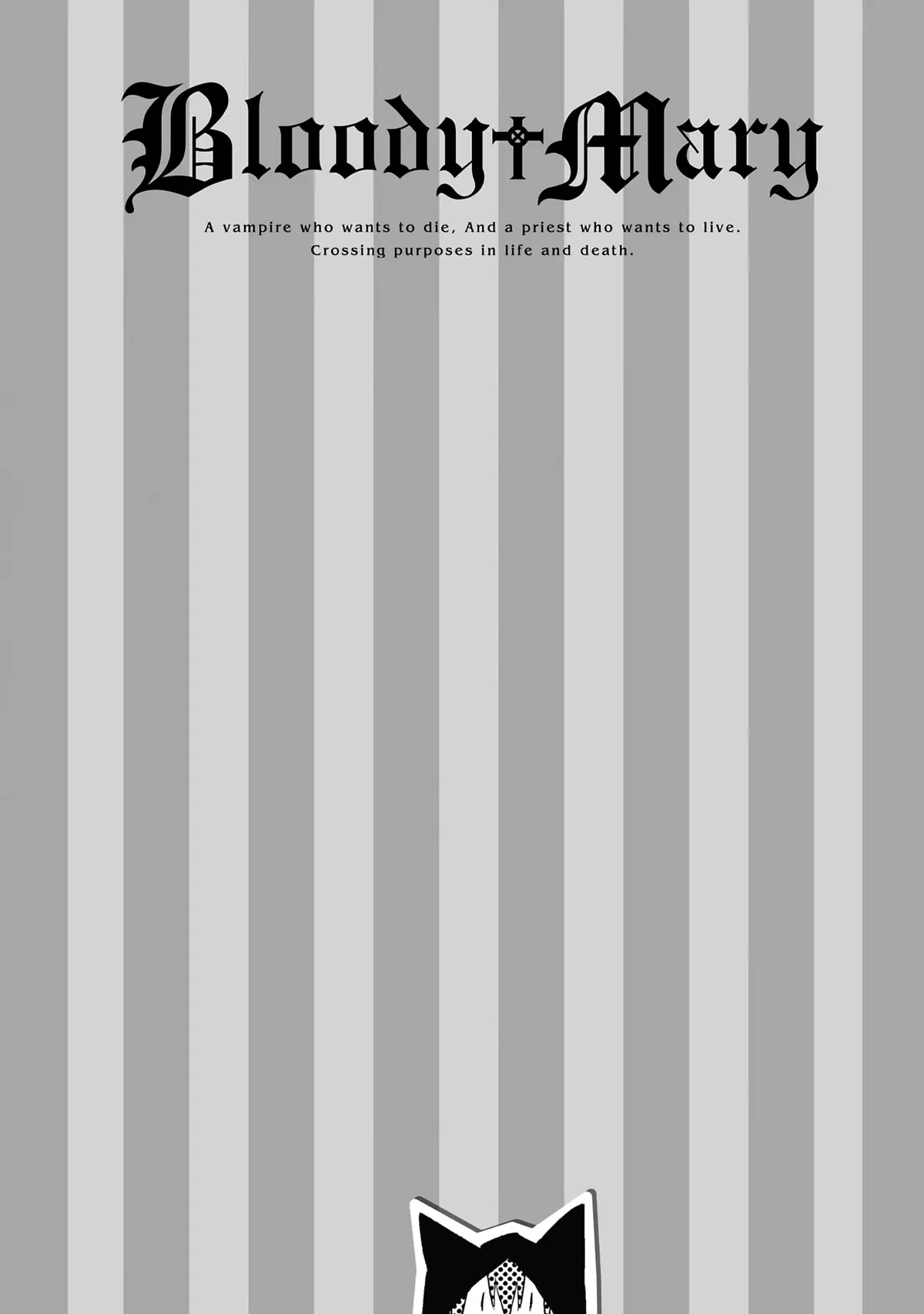 Bloody+Mary

A vampire who wants to die, And a priest who wants to live. Crossing purposes in life and death.